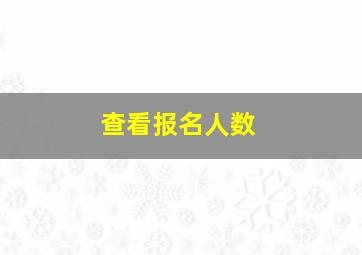 查看报名人数